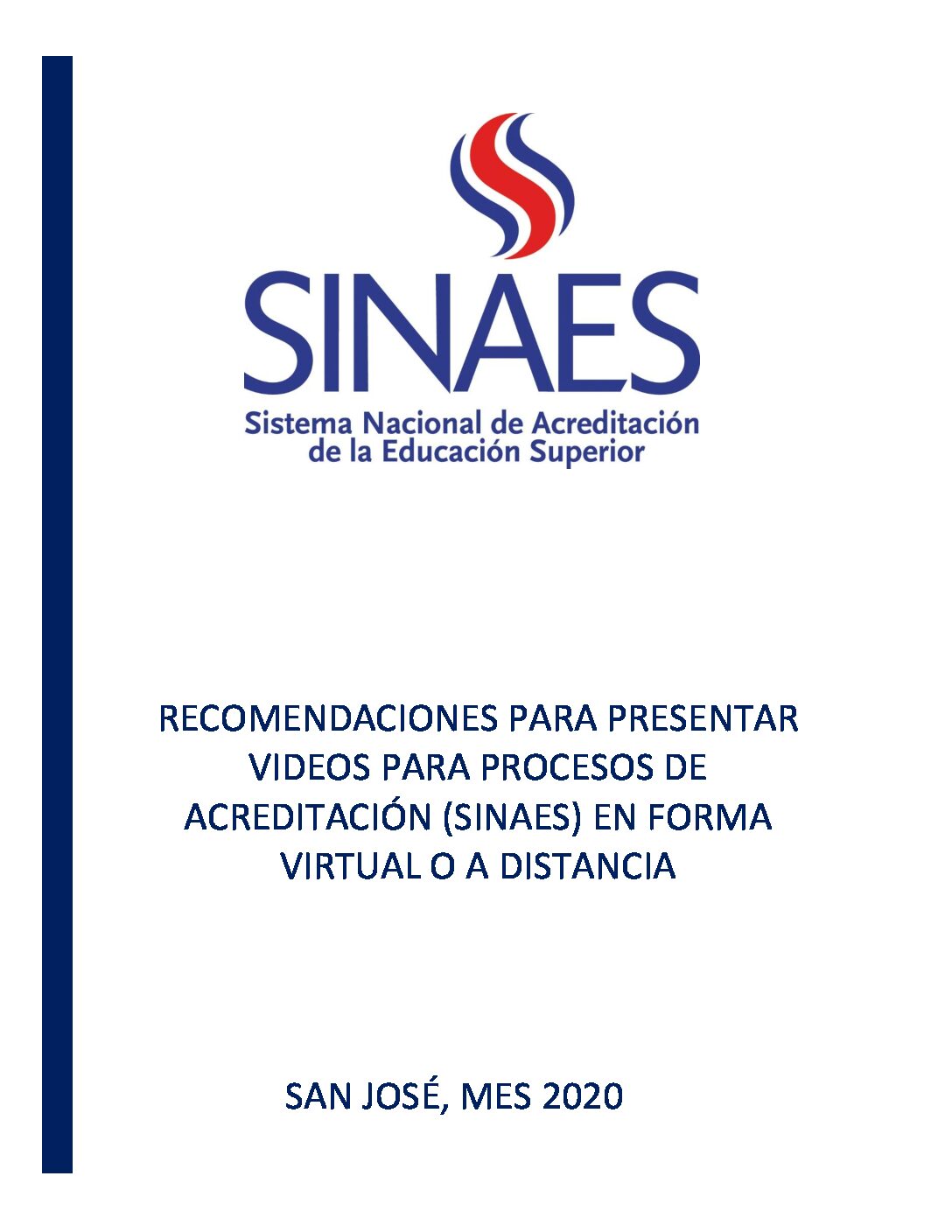 SINAES
Sistema Nacional de Acreditación de la Educación Superior

RECOMENDACIONES PARA PRESENTAR VIDEOS PARA PROCESOS DE ACREDITACIÓN (SINAES) EN FORMA VIRTUAL O A DISTANCIA

SAN JOSÉ, MES 2020